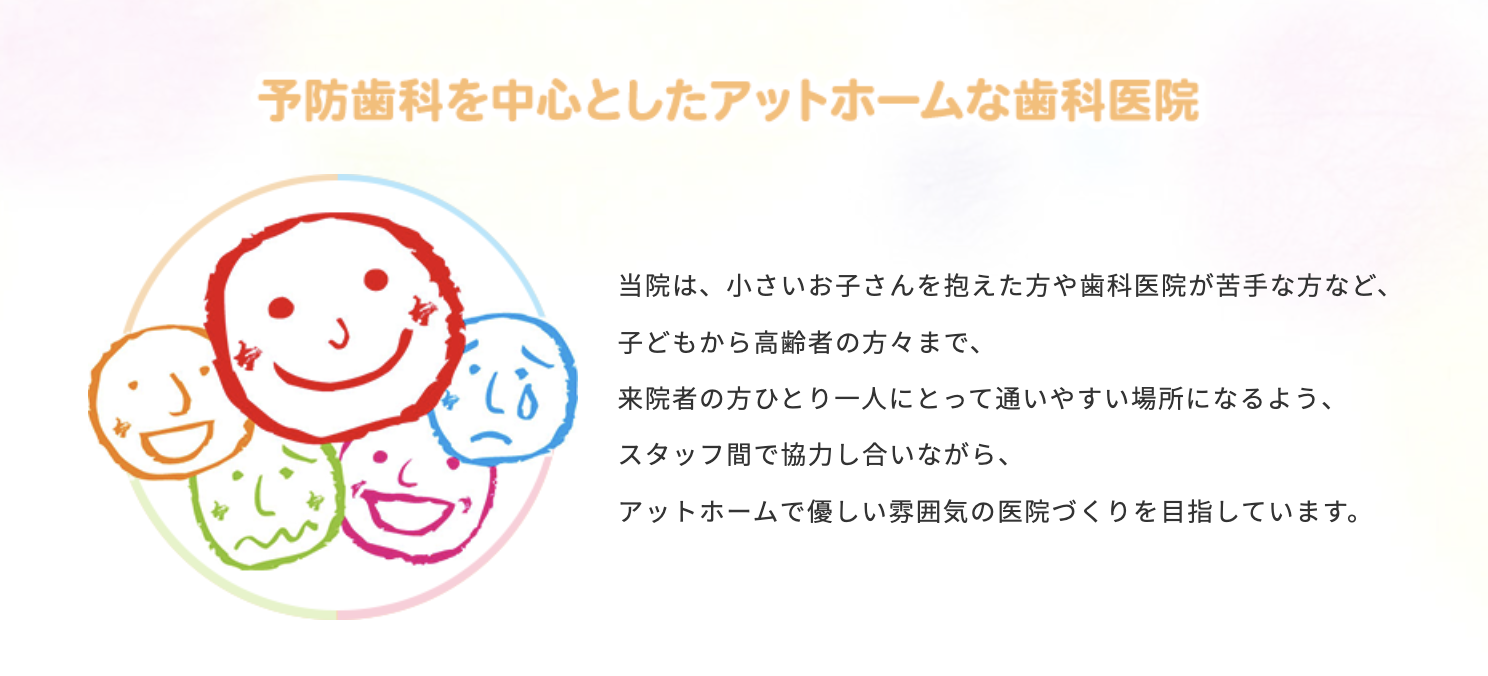 予防歯科を中心としたアットホームな歯科医院

当院は、小さいお子さんを抱えた方や歯科医院が苦手な方など、
子どもから高齢者の方々まで、
来院者の方ひとり一人にとって通いやすい場所になるよう、
スタッフ間で協力し合いながら、
アットホームで優しい雰囲気の医院づくりを目指しています。